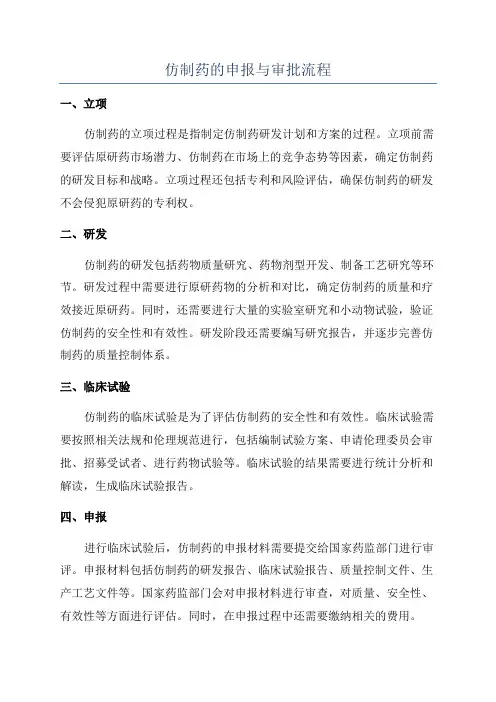 仿制药的申报与审批流程

一、立项

仿制药的立项过程是指制定仿制药研发计划和方案的过程。立项前需要评估原研药市场潜力、仿制药在市场上的竞争态势等因素，确定仿制药的研发目标和战略。立项过程还包括专利和风险评估，确保仿制药的研发不会侵犯原研药的专利权。

二、研发

仿制药的研发包括药物质量研究、药物剂型开发、制备工艺研究等环节。研发过程中需要进行原研药物的分析和对比，确定仿制药的质量和疗效接近原研药。同时，还需要进行大量的实验室研究和小动物试验，验证仿制药的安全性和有效性。研发阶段还需要编写研究报告，并逐步完善仿制药的质量控制体系。

三、临床试验

仿制药的临床试验是为了评估仿制药的安全性和有效性。临床试验需要按照相关法规和伦理规范进行，包括编制试验方案、申请伦理委员会审批、招募受试者、进行药物试验等。临床试验的结果需要进行统计分析和解读，生成临床试验报告。

四、申报

进行临床试验后，仿制药的申报材料需要提交给国家药监部门进行审评。申报材料包括仿制药的研发报告、临床试验报告、质量控制文件、生产工艺文件等。国家药监部门会对申报材料进行审查，对质量、安全性、有效性等方面进行评估。同时，在申报过程中还需要缴纳相关的费用。